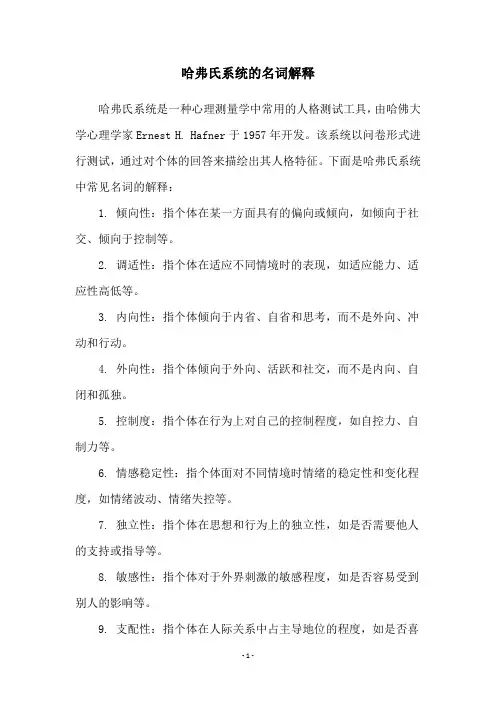 哈弗氏系统的名词解释

哈弗氏系统是一种心理测量学中常用的人格测试工具，由哈佛大学心理学家 Ernest H. Hafner 于 1957 年开发。该系统以问卷形式进行测试，通过对个体的回答来描绘出其人格特征。下面是哈弗氏系统中常见名词的解释：

1. 倾向性：指个体在某一方面具有的偏向或倾向，如倾向于社交、倾向于控制等。

2. 调适性：指个体在适应不同情境时的表现，如适应能力、适应性高低等。

3. 内向性：指个体倾向于内省、自省和思考，而不是外向、冲动和行动。

4. 外向性：指个体倾向于外向、活跃和社交，而不是内向、自闭和孤独。

5. 控制度：指个体在行为上对自己的控制程度，如自控力、自制力等。

6. 情感稳定性：指个体面对不同情境时情绪的稳定性和变化程度，如情绪波动、情绪失控等。

7. 独立性：指个体在思想和行为上的独立性，如是否需要他人的支持或指导等。

8. 敏感性：指个体对于外界刺激的敏感程度，如是否容易受到别人的影响等。

9. 支配性：指个体在人际关系中占主导地位的程度，如是否喜

- 1 -